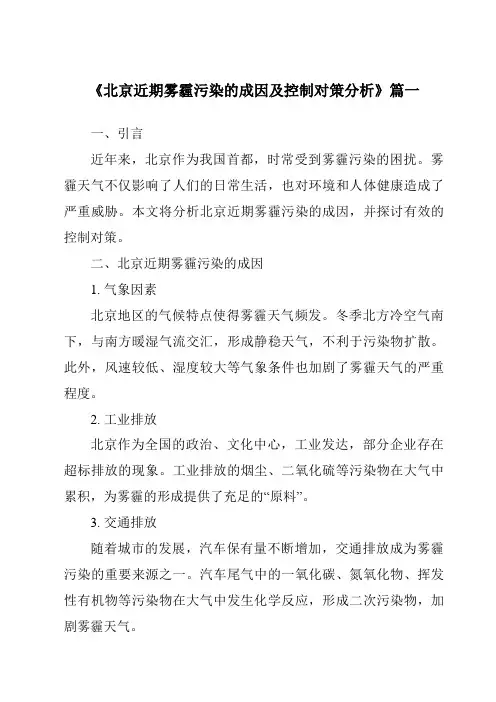 《北京近期雾霾污染的成因及控制对策分析》篇一

一、引言

近年来，北京作为我国首都，时常受到雾霾污染的困扰。雾霾天气不仅影响了人们的日常生活，也对环境和人体健康造成了严重威胁。本文将分析北京近期雾霾污染的成因，并探讨有效的控制对策。

二、北京近期雾霾污染的成因

1. 气象因素

北京地区的气候特点使得雾霾天气频发。冬季北方冷空气南下，与南方暖湿气流交汇，形成静稳天气，不利于污染物扩散。此外，风速较低、湿度较大等气象条件也加剧了雾霾天气的严重程度。

2. 工业排放

北京作为全国的政治、文化中心，工业发达，部分企业存在超标排放的现象。工业排放的烟尘、二氧化硫等污染物在大气中累积，为雾霾的形成提供了充足的“原料”。

3. 交通排放

随着城市的发展，汽车保有量不断增加，交通排放成为雾霾污染的重要来源之一。汽车尾气中的一氧化碳、氮氧化物、挥发性有机物等污染物在大气中发生化学反应，形成二次污染物，加剧雾霾天气。